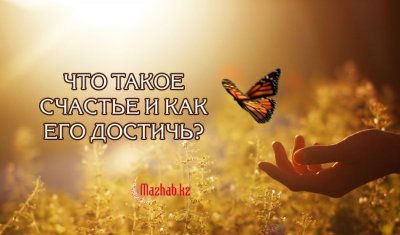 ЧТО ТАКОЕ СЧАСТЬЕ И КАК ЕГО ДОСТИЧЬ?

Mazhab.kz